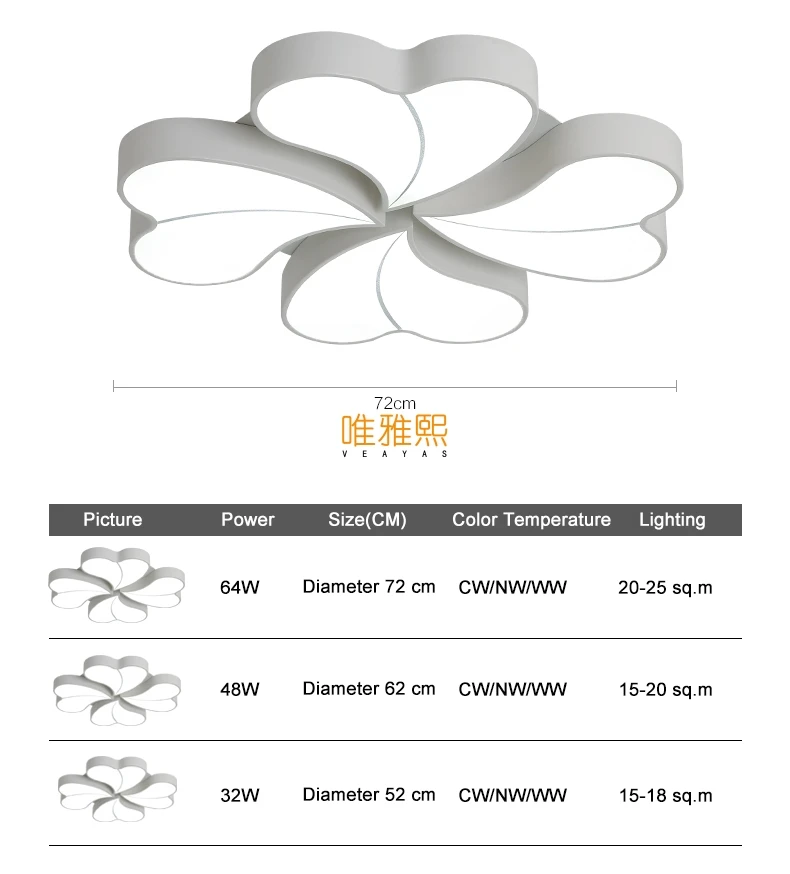 72cm

唯雅熙
VEAYAS

| Picture | Power | Size(CM) | Color Temperature | Lighting |
|---|---|---|---|---|
| | 64W | Diameter 72 cm | CW/NW/WW | 20-25 sq.m |
| | 48W | Diameter 62 cm | CW/NW/WW | 15-20 sq.m |
| | 32W | Diameter 52 cm | CW/NW/WW | 15-18 sq.m |